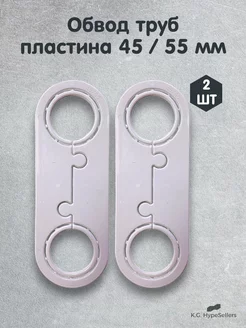 Обвод труб
пластина 45 / 55 мм

2
ШТ

K.G. HypeSellers